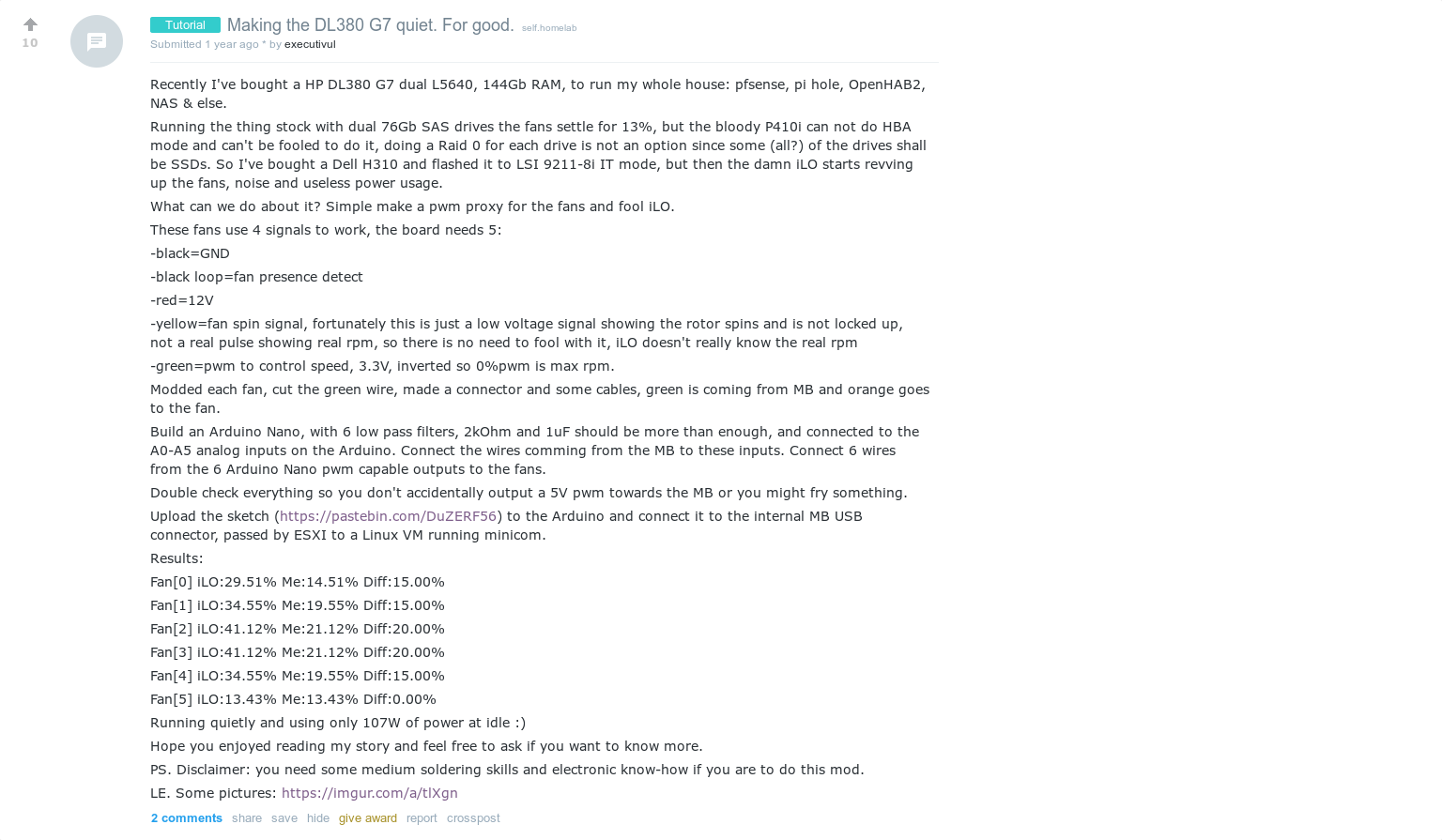 10

Tutorial Making the DL380 G7 quiet. For good. self.homelab

Submitted 1 year ago * by executivul

Recently I've bought a HP DL380 G7 dual L5640, 144Gb RAM, to run my whole house: pfsense, pi hole, OpenHAB2, NAS & else.

Running the thing stock with dual 76Gb SAS drives the fans settle for 13%, but the bloody P410i can not do HBA mode and can't be fooled to do it, doing a Raid 0 for each drive is not an option since some (all?) of the drives shall be SSDs. So I've bought a Dell H310 and flashed it to LSI 9211-8i IT mode, but then the damn iLO starts revving up the fans, noise and useless power usage.

What can we do about it? Simple make a pwm proxy for the fans and fool iLO.

These fans use 4 signals to work, the board needs 5:

-black=GND

-black loop=fan presence detect

-red=12V

-yellow=fan spin signal, fortunately this is just a low voltage signal showing the rotor spins and is not locked up, not a real pulse showing real rpm, so there is no need to fool with it, iLO doesn't really know the real rpm

-green=pwm to control speed, 3.3V, inverted so 0%pwm is max rpm.

Modded each fan, cut the green wire, made a connector and some cables, green is coming from MB and orange goes to the fan.

Build an Arduino Nano, with 6 low pass filters, 2kOhm and 1uF should be more than enough, and connected to the A0-A5 analog inputs on the Arduino. Connect the wires comming from the MB to these inputs. Connect 6 wires from the 6 Arduino Nano pwm capable outputs to the fans.

Double check everything so you don't accidentally output a 5V pwm towards the MB or you might fry something.

Upload the sketch (https://pastebin.com/DuZERF56) to the Arduino and connect it to the internal MB USB connector, passed by ESXI to a Linux VM running minicom.

Results:

Fan[0] iLO:29.51% Me:14.51% Diff:15.00%

Fan[1] iLO:34.55% Me:19.55% Diff:15.00%

Fan[2] iLO:41.12% Me:21.12% Diff:20.00%

Fan[3] iLO:41.12% Me:21.12% Diff:20.00%

Fan[4] iLO:34.55% Me:19.55% Diff:15.00%

Fan[5] iLO:13.43% Me:13.43% Diff:0.00%

Running quietly and using only 107W of power at idle :)

Hope you enjoyed reading my story and feel free to ask if you want to know more.

PS. Disclaimer: you need some medium soldering skills and electronic know-how if you are to do this mod.

LE. Some pictures: https://imgur.com/a/tlXgn

2 comments share save hide give award report crosspost